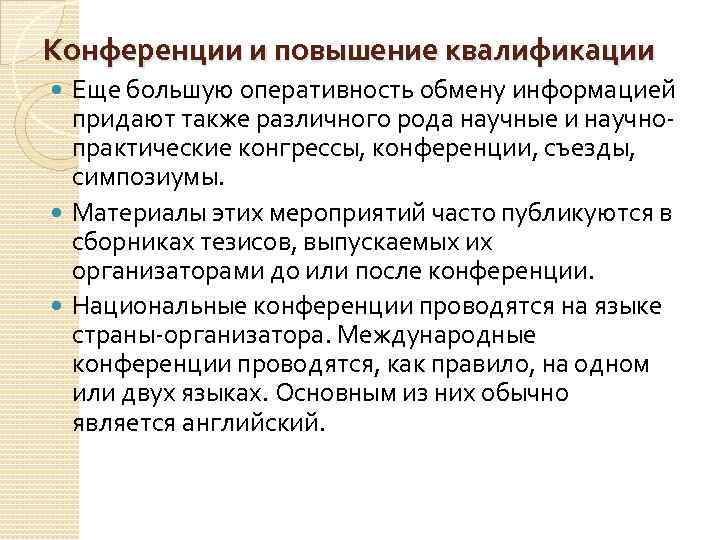 Конференции и повышение квалификации

Еще большую оперативность обмену информацией придают также различного рода научные и научно-практические конгрессы, конференции, съезды, симпозиумы.

Материалы этих мероприятий часто публикуются в сборниках тезисов, выпускаемых их организаторами до или после конференции.

Национальные конференции проводятся на языке страны-организатора. Международные конференции проводятся, как правило, на одном или двух языках. Основным из них обычно является английский.